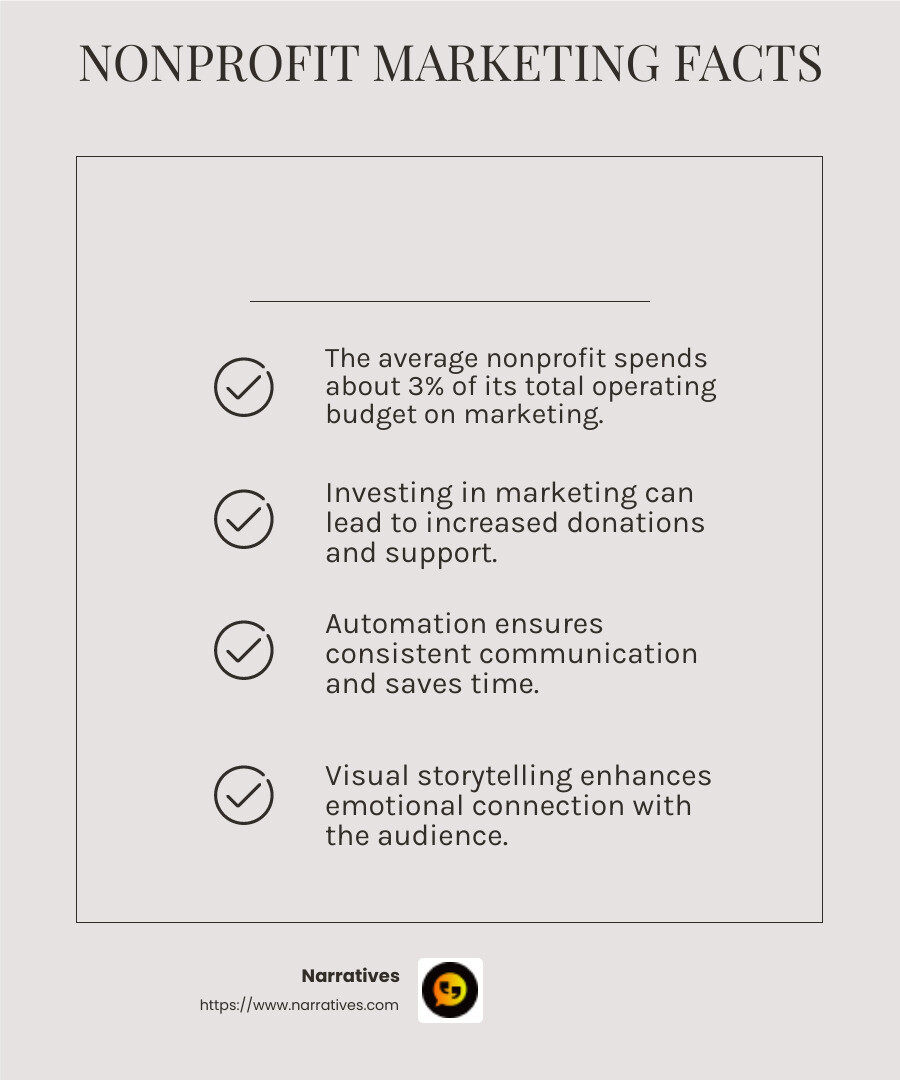 NONPROFIT MARKETING FACTS

The average nonprofit spends about 3% of its total operating budget on marketing.

Investing in marketing can lead to increased donations and support.

Automation ensures consistent communication and saves time.

Visual storytelling enhances emotional connection with the audience.

Narratives
https://www.narratives.com